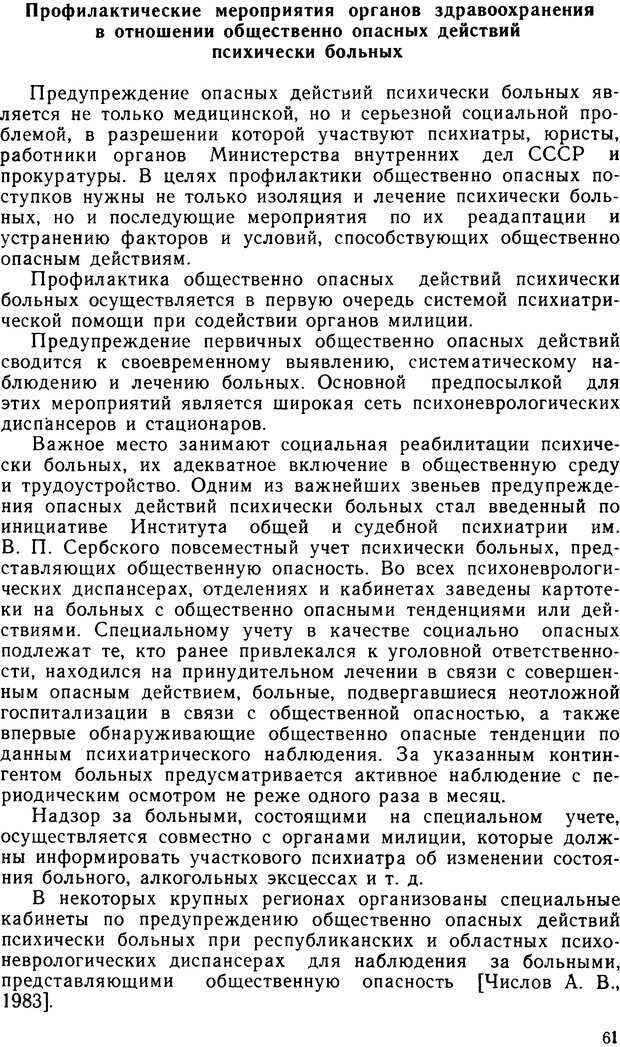 Профилактические мероприятия органов здравоохранения в отношении общественно опасных действий психически больных

Предупреждение опасных действий психически больных является не только медицинской, но и серьезной социальной проблемой, в разрешении которой участвуют психиатры, юристы, работники органов Министерства внутренних дел СССР и прокуратуры. В целях профилактики общественно опасных поступков нужны не только изоляция и лечение психически больных, но и последующие мероприятия по их реадаптации и устранению факторов и условий, способствующих общественно опасным действиям.

Профилактика общественно опасных действий психически больных осуществляется в первую очередь системой психиатрической помощи при содействии органов милиции.

Предупреждение первичных общественно опасных действий сводится к своевременному выявлению, систематическому наблюдению и лечению больных. Основной предпосылкой для этих мероприятий является широкая сеть психоневрологических диспансеров и стационаров.

Важное место занимают социальная реабилитации психически больных, их адекватное включение в общественную среду и трудоустройство. Одним из важнейших звеньев предупреждения опасных действий психически больных стал введенный по инициативе Института общей и судебной психиатрии им. В. П. Сербского повсеместный учет психически больных, представляющих общественную опасность. Во всех психоневрологических диспансерах, отделениях и кабинетах заведены картотеки на больных с общественно опасными тенденциями или действиями. Специальному учету в качестве социально опасных подлежат те, кто ранее привлекался к уголовной ответственности, находился на принудительном лечении в связи с совершенным опасным действием, больные, подвергавшиеся неотложной госпитализации в связи с общественной опасностью, а также впервые обнаруживающие общественно опасные тенденции по данным психиатрического наблюдения. За указанным контингентом больных предусматривается активное наблюдение с периодическим осмотром не реже одного раза в месяц.

Надзор за больными, состоящими на специальном учете, осуществляется совместно с органами милиции, которые должны информировать участкового психиатра об изменении состояния больного, алкогольных эксцессах и т. д.

В некоторых крупных регионах организованы специальные кабинеты по предупреждению общественно опасных действий психически больных при республиканских и областных психоневрологических диспансерах для наблюдения за больными, представляющими общественную опасность [Числов А. В., 1983].

61